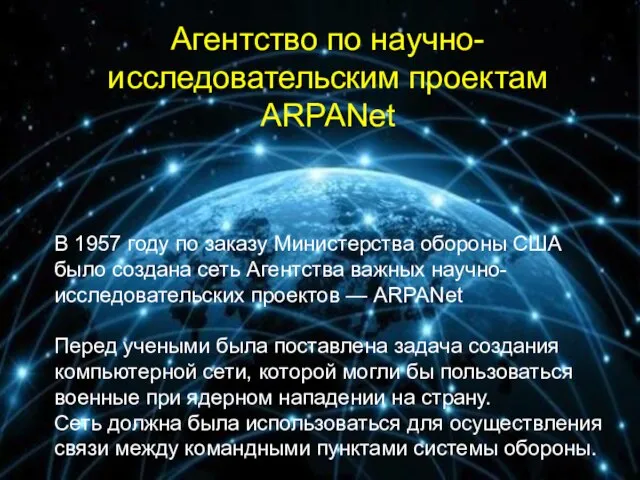 Агентство по научно-исследовательским проектам ARPANet

В 1957 году по заказу Министерства обороны США было создана сеть Агентства важных научно-исследовательских проектов — ARPANet

Перед учеными была поставлена задача создания компьютерной сети, которой могли бы пользоваться военные при ядерном нападении на страну.
Сеть должна была использоваться для осуществления связи между командными пунктами системы обороны.